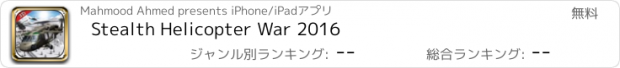 Mahmood Ahmed presents iPhone/iPadアプリ
無料
Stealth Helicopter War 2016
ジャンル別ランキング: --
総合ランキング: --